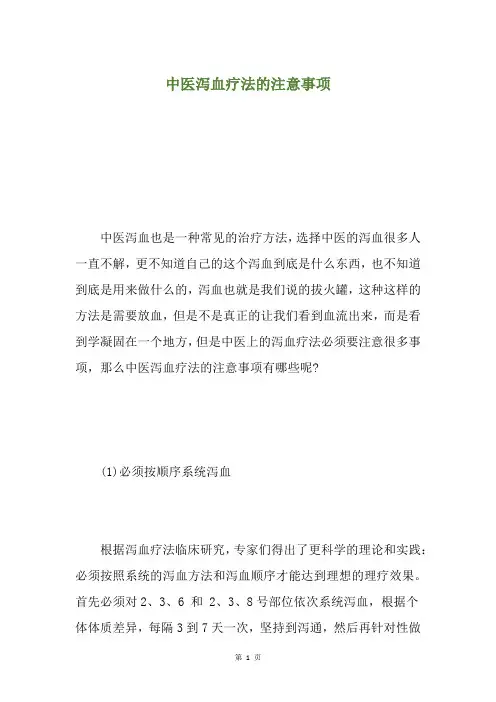 中医泻血疗法的注意事项

中医泻血也是一种常见的治疗方法，选择中医的泻血很多人一直不解，更不知道自己的这个泻血到底是什么东西，也不知道到底是用来做什么的，泻血也就是我们说的拔火罐，这种这样的方法是需要放血，但是不是真正的让我们看到血流出来，而是看到学凝固在一个地方，但是中医上的泻血疗法必须要注意很多事项，那么中医泻血疗法的注意事项有哪些呢?

(1)必须按顺序系统泻血

根据泻血疗法临床研究，专家们得出了更科学的理论和实践：必须按照系统的泻血方法和泻血顺序才能达到理想的理疗效果。首先必须对 2、3、6 和 2、3、8 号部位依次系统泻血，根据个体体质差异，每隔 3 到 7 天一次，坚持到泻通，然后再针对性做

第 1 页